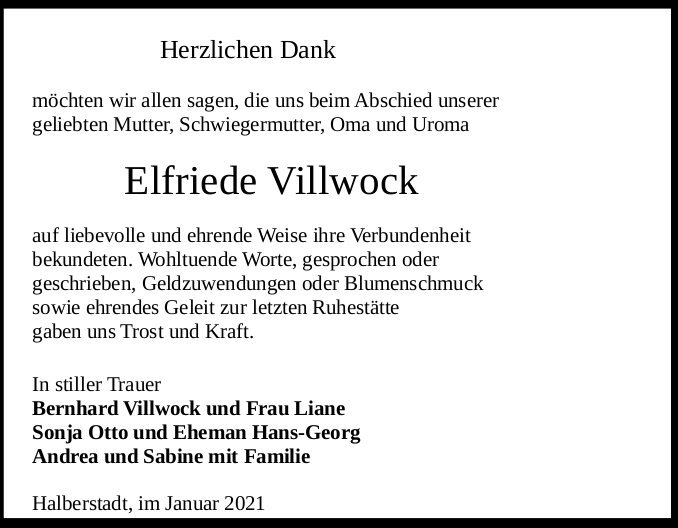 Herzlichen Dank

möchten wir allen sagen, die uns beim Abschied unserer geliebten Mutter, Schwiegermutter, Oma und Uroma

Elfriede Villwock

auf liebevolle und ehrende Weise ihre Verbundenheit bekundeten. Wohltuende Worte, gesprochen oder geschrieben, Geldzuwendungen oder Blumenschmuck sowie ehrendes Geleit zur letzten Ruhestätte gaben uns Trost und Kraft.

In stiller Trauer
**Bernhard Villwock und Frau Liane**
**Sonja Otto und Eheman Hans-Georg**
**Andrea und Sabine mit Familie**

Halberstadt, im Januar 2021